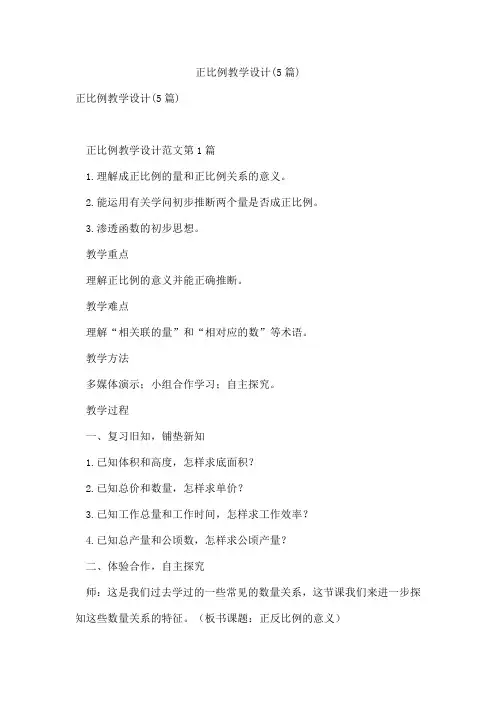 正比例教学设计(5篇)

正比例教学设计(5篇)

正比例教学设计范文第1篇

1.理解成正比例的量和正比例关系的意义。

2.能运用有关学问初步推断两个量是否成正比例。

3.渗透函数的初步思想。

教学重点

理解正比例的意义并能正确推断。

教学难点

理解“相关联的量”和“相对应的数”等术语。

教学方法

多媒体演示；小组合作学习；自主探究。

教学过程

一、复习旧知，铺垫新知

1.已知体积和高度，怎样求底面积？

2.已知总价和数量，怎样求单价？

3.已知工作总量和工作时间，怎样求工作效率？

4.已知总产量和公顷数，怎样求公顷产量？

二、体验合作，自主探究

师：这是我们过去学过的一些常见的数量关系，这节课我们来进一步探知这些数量关系的特征。（板书课题：正反比例的意义）